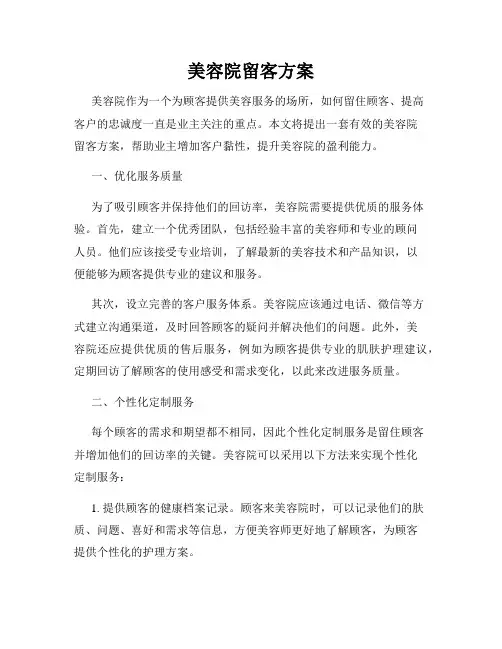 美容院留客方案

美容院作为一个为顾客提供美容服务的场所，如何留住顾客、提高客户的忠诚度一直是业主关注的重点。本文将提出一套有效的美容院留客方案，帮助业主增加客户黏性，提升美容院的盈利能力。

一、优化服务质量

为了吸引顾客并保持他们的回访率，美容院需要提供优质的服务体验。首先，建立一个优秀团队，包括经验丰富的美容师和专业的顾问人员。他们应该接受专业培训，了解最新的美容技术和产品知识，以便能够为顾客提供专业的建议和服务。

其次，设立完善的客户服务体系。美容院应该通过电话、微信等方式建立沟通渠道，及时回答顾客的疑问并解决他们的问题。此外，美容院还应提供优质的售后服务，例如为顾客提供专业的肌肤护理建议，定期回访了解顾客的使用感受和需求变化，以此来改进服务质量。

二、个性化定制服务

每个顾客的需求和期望都不相同，因此个性化定制服务是留住顾客并增加他们的回访率的关键。美容院可以采用以下方法来实现个性化定制服务：

1. 提供顾客的健康档案记录。顾客来美容院时，可以记录他们的肤质、问题、喜好和需求等信息，方便美容师更好地了解顾客，为顾客提供个性化的护理方案。